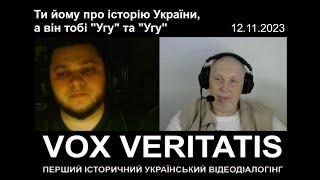 Ти йому про історію України, а він тобі "Угу" та "Угу"

12.11.2023

VOX VERITATIS

ПЕРШИЙ ІСТОРИЧНИЙ УКРАЇНСЬКИЙ ВІДЕОДІАЛОГІНГ